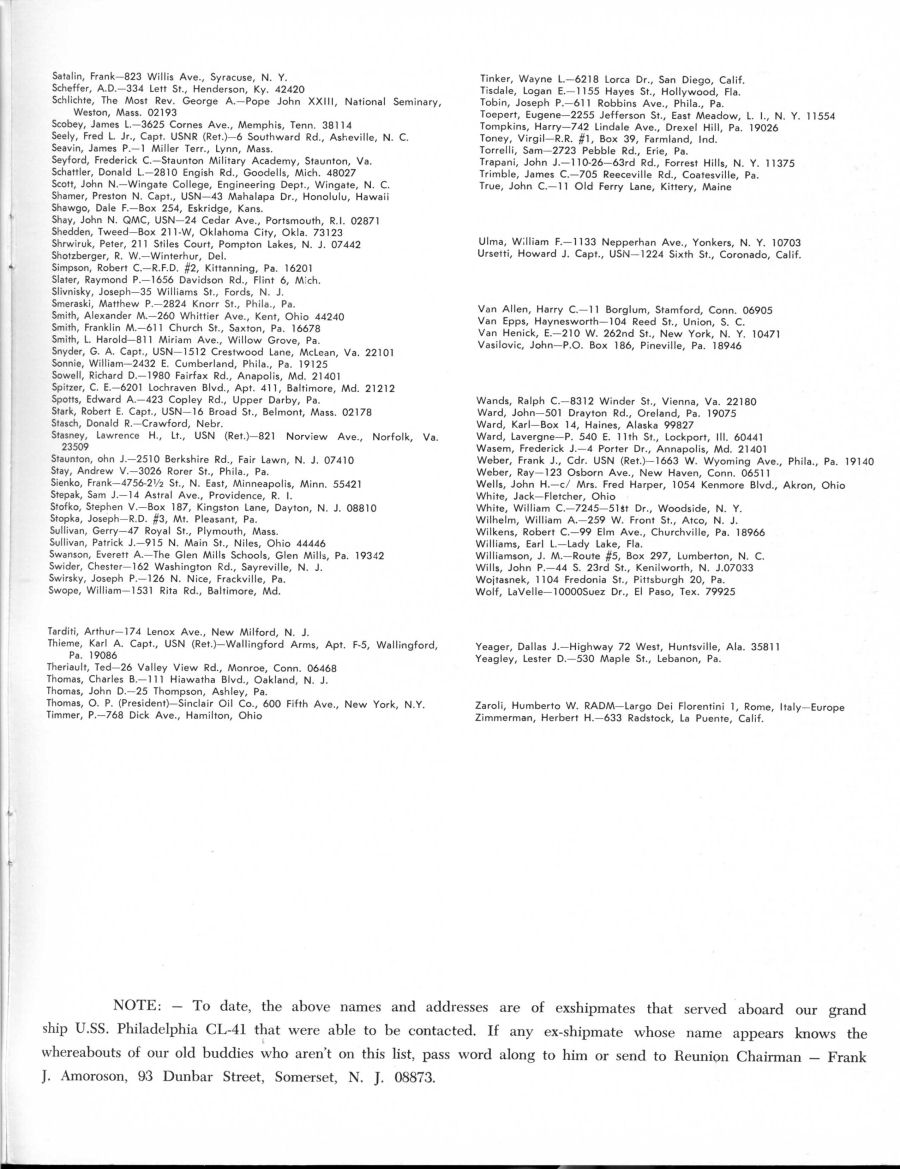 Satalin, Frank—823 Willis Ave., Syracuse, N. Y.
Scheffer, A.D.—334 Lett St., Henderson, Ky. 42420
Schlichte, The Most Rev. George A.—Pope John XXIII, National Seminary, Weston, Mass. 02193
Scobey, James L.—3625 Cornes Ave., Memphis, Tenn. 38114
Seely, Fred L. Jr., Capt. USNR (Ret.)—6 Southward Rd., Asheville, N. C.
Seavin, James P.—1 Miller Terr., Lynn, Mass.
Seyford, Frederick C.—Staunton Military Academy, Staunton, Va.
Schattler, Donald L.—2810 Engish Rd., Goodells, Mich. 48027
Scott, John N.—Wingate College, Engineering Dept., Wingate, N. C.
Shamer, Preston N. Capt., USN—43 Mahalapa Dr., Honolulu, Hawaii
Shawgo, Dale F.—Box 254, Eskridge, Kans.
Shay, John N. QMC, USN—24 Cedar Ave., Portsmouth, R.I. 02871
Shedden, Tweed—Box 211-W, Oklahoma City, Okla. 73123
Shrwiruk, Peter, 211 Stiles Court, Pompton Lakes, N. J. 07442
Shotzberger, R. W.—Winterhur, Del.
Simpson, Robert C.—R.F.D. #2, Kittanning, Pa. 16201
Slater, Raymond P.—1656 Davidson Rd., Flint 6, Mich.
Slivnisky, Joseph—35 Williams St., Fords, N. J.
Smeraski, Matthew P.—2824 Knorr St., Phila., Pa.
Smith, Alexander M.—260 Whittier Ave., Kent, Ohio 44240
Smith, Franklin M.—611 Church St., Saxton, Pa. 16678
Smith, L. Harold—811 Miriam Ave., Willow Grove, Pa.
Snyder, G. A. Capt., USN—1512 Crestwood Lane, McLean, Va. 22101
Sonnie, William—2432 E. Cumberland, Phila., Pa. 19125
Sowell, Richard D.—1980 Fairfax Rd., Anapolis, Md. 21401
Spitzer, C. E.—6201 Lochraven Blvd., Apt. 411, Baltimore, Md. 21212
Spotts, Edward A.—423 Copley Rd., Upper Darby, Pa.
Stark, Robert E. Capt., USN—16 Broad St., Belmont, Mass. 02178
Stasch, Donald R.—Crawford, Nebr.
Stasney, Lawrence H., Lt., USN (Ret.)—821 Norview Ave., Norfolk, Va. 23509
Staunton, ohn J.—2510 Berkshire Rd., Fair Lawn, N. J. 07410
Stay, Andrew V.—3026 Rorer St., Phila., Pa.
Sienko, Frank—4756-2½ St., N. East, Minneapolis, Minn. 55421
Stepak, Sam J.—14 Astral Ave., Providence, R. I.
Stofko, Stephen V.—Box 187, Kingston Lane, Dayton, N. J. 08810
Stopka, Joseph—R.D. #3, Mt. Pleasant, Pa.
Sullivan, Gerry—47 Royal St., Plymouth, Mass.
Sullivan, Patrick J.—915 N. Main St., Niles, Ohio 44446
Swanson, Everett A.—The Glen Mills Schools, Glen Mills, Pa. 19342
Swider, Chester—162 Washington Rd., Sayreville, N. J.
Swirsky, Joseph P.—126 N. Nice, Frackville, Pa.
Swope, William—1531 Rita Rd., Baltimore, Md.

Tarditi, Arthur—174 Lenox Ave., New Milford, N. J.
Thieme, Karl A. Capt., USN (Ret.)—Wallingford Arms, Apt. F-5, Wallingford, Pa. 19086
Theriault, Ted—26 Valley View Rd., Monroe, Conn. 06468
Thomas, Charles B.—111 Hiawatha Blvd., Oakland, N. J.
Thomas, John D.—25 Thompson, Ashley, Pa.
Thomas, O. P. (President)—Sinclair Oil Co., 600 Fifth Ave., New York, N.Y.
Timmer, P.—768 Dick Ave., Hamilton, Ohio

Tinker, Wayne L.—6218 Lorca Dr., San Diego, Calif.
Tisdale, Logan E.—1155 Hayes St., Hollywood, Fla.
Tobin, Joseph P.—611 Robbins Ave., Phila., Pa.
Toepert, Eugene—2255 Jefferson St., East Meadow, L. I., N. Y. 11554
Tompkins, Harry—742 Lindale Ave., Drexel Hill, Pa. 19026
Toney, Virgil—R.R. #1, Box 39, Farmland, Ind.
Torrelli, Sam—2723 Pebble Rd., Erie, Pa.
Trapani, John J.—110-26—63rd Rd., Forrest Hills, N. Y. 11375
Trimble, James C.—705 Reeceville Rd., Coatesville, Pa.
True, John C.—11 Old Ferry Lane, Kittery, Maine

Ulma, William F.—1133 Nepperhan Ave., Yonkers, N. Y. 10703
Ursetti, Howard J. Capt., USN—1224 Sixth St., Coronado, Calif.

Van Allen, Harry C.—11 Borglum, Stamford, Conn. 06905
Van Epps, Haynesworth—104 Reed St., Union, S. C.
Van Henick, E.—210 W. 262nd St., New York, N. Y. 10471
Vasilovic, John—P.O. Box 186, Pineville, Pa. 18946

Wands, Ralph C.—8312 Winder St., Vienna, Va. 22180
Ward, John—501 Drayton Rd., Oreland, Pa. 19075
Ward, Karl—Box 14, Haines, Alaska 99827
Ward, Lavergne—P. 540 E. 11th St., Lockport, Ill. 60441
Wasem, Frederick J.—4 Porter Dr., Annapolis, Md. 21401
Weber, Frank J., Cdr. USN (Ret.)—1663 W. Wyoming Ave., Phila., Pa. 19140
Weber, Ray—123 Osborn Ave., New Haven, Conn. 06511
Wells, John H.—c/ Mrs. Fred Harper, 1054 Kenmore Blvd., Akron, Ohio
White, Jack—Fletcher, Ohio
White, William C.—7245—51st Dr., Woodside, N. Y.
Wilhelm, William A.—259 W. Front St., Atco, N. J.
Wilkens, Robert C.—99 Elm Ave., Churchville, Pa. 18966
Williams, Earl L.—Lady Lake, Fla.
Williamson, J. M.—Route #5, Box 297, Lumberton, N. C.
Wills, John P.—44 S. 23rd St., Kenilworth, N. J.07033
Wojtasnek, 1104 Fredonia St., Pittsburgh 20, Pa.
Wolf, LaVelle—10000Suez Dr., El Paso, Tex. 79925

Yeager, Dallas J.—Highway 72 West, Huntsville, Ala. 35811
Yeagley, Lester D.—530 Maple St., Lebanon, Pa.

Zaroli, Humberto W. RADM—Largo Dei Florentini 1, Rome, Italy—Europe
Zimmerman, Herbert H.—633 Radstock, La Puente, Calif.

NOTE: — To date, the above names and addresses are of exshipmates that served aboard our grand ship U.SS. Philadelphia CL-41 that were able to be contacted. If any ex-shipmate whose name appears knows the whereabouts of our old buddies who aren't on this list, pass word along to him or send to Reunion Chairman — Frank J. Amoroson, 93 Dunbar Street, Somerset, N. J. 08873.